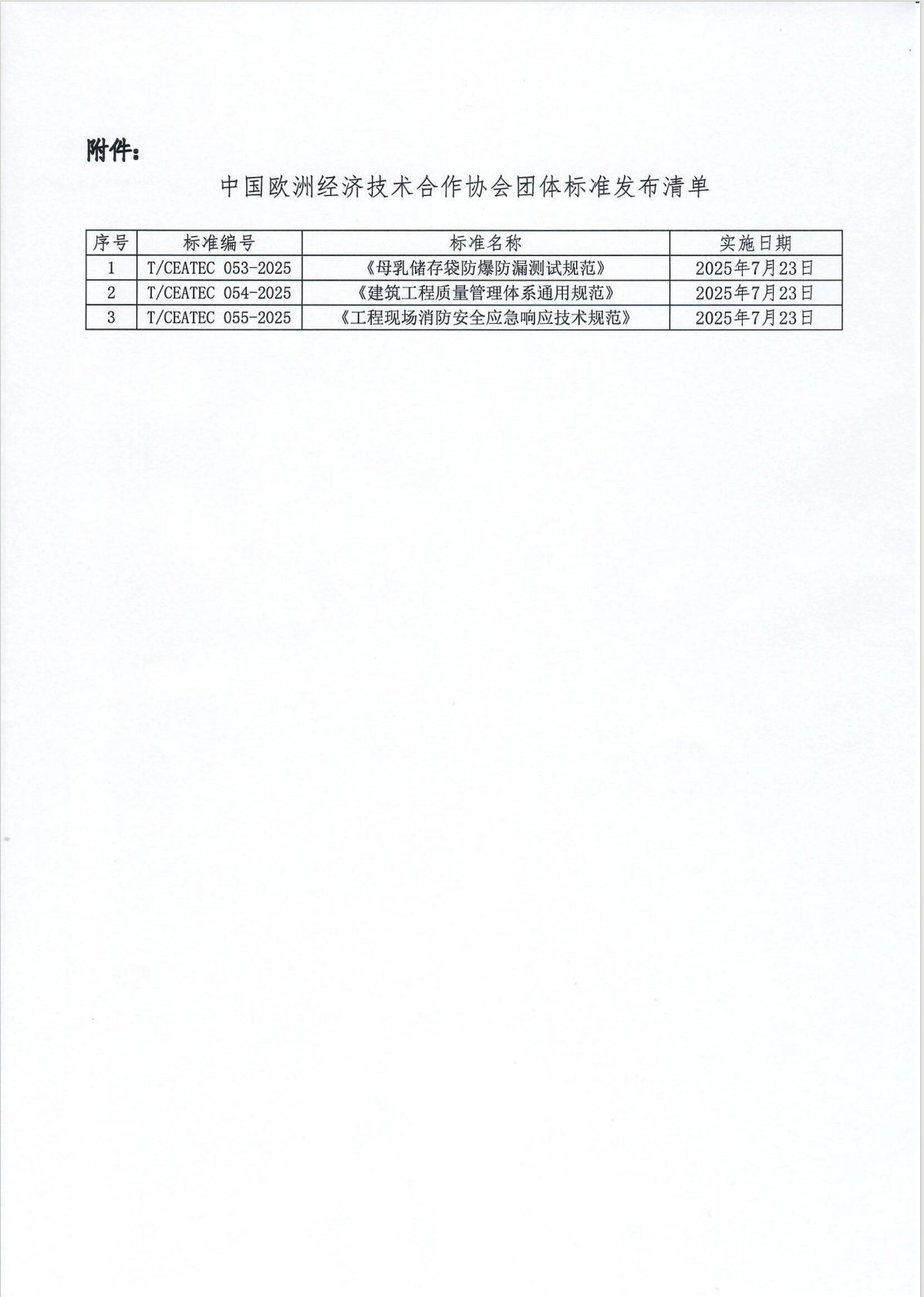 附件：

中国欧洲经济技术合作协会团体标准发布清单

| 序号 | 标准编号 | 标准名称 | 实施日期 |
|---|---|---|---|
| 1 | T/CEATEC 053-2025 | 《母乳储存袋防爆防漏测试规范》 | 2025年7月23日 |
| 2 | T/CEATEC 054-2025 | 《建筑工程质量管理体系通用规范》 | 2025年7月23日 |
| 3 | T/CEATEC 055-2025 | 《工程现场消防安全应急响应技术规范》 | 2025年7月23日 |